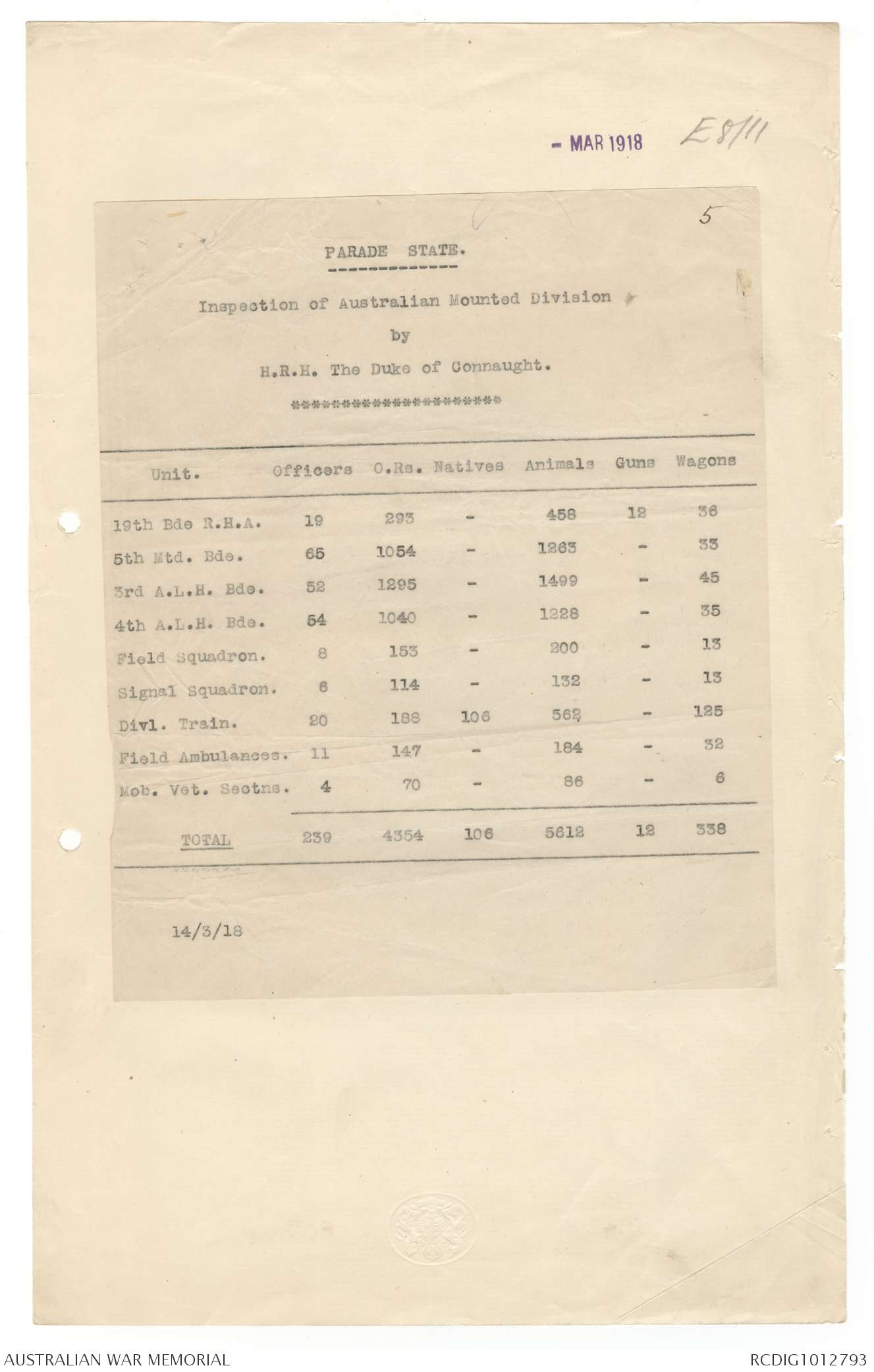 - MAR 1918

E8/11

5

PARADE STATE.

Inspection of Australian Mounted Division

by

H.R.H. The Duke of Connaught.

**********************

| Unit. | Officers | O.Rs. | Natives | Animals | Guns | Wagons |
|---|---|---|---|---|---|---|
| 19th Bde R.H.A. | 19 | 293 | - | 458 | 12 | 36 |
| 5th Mtd. Bde. | 65 | 1054 | - | 1263 | - | 33 |
| 3rd A.L.H. Bde. | 52 | 1295 | - | 1499 | - | 45 |
| 4th A.L.H. Bde. | 54 | 1040 | - | 1228 | - | 35 |
| Field Squadron. | 8 | 153 | - | 200 | - | 13 |
| Signal Squadron. | 6 | 114 | - | 132 | - | 13 |
| Divl. Train. | 20 | 188 | 106 | 562 | - | 125 |
| Field Ambulances. | 11 | 147 | - | 184 | - | 32 |
| Mob. Vet. Sectns. | 4 | 70 | - | 86 | - | 6 |
| TOTAL | 239 | 4354 | 106 | 5612 | 12 | 338 |

14/3/18

AUSTRALIAN WAR MEMORIAL

RCDIG1012793